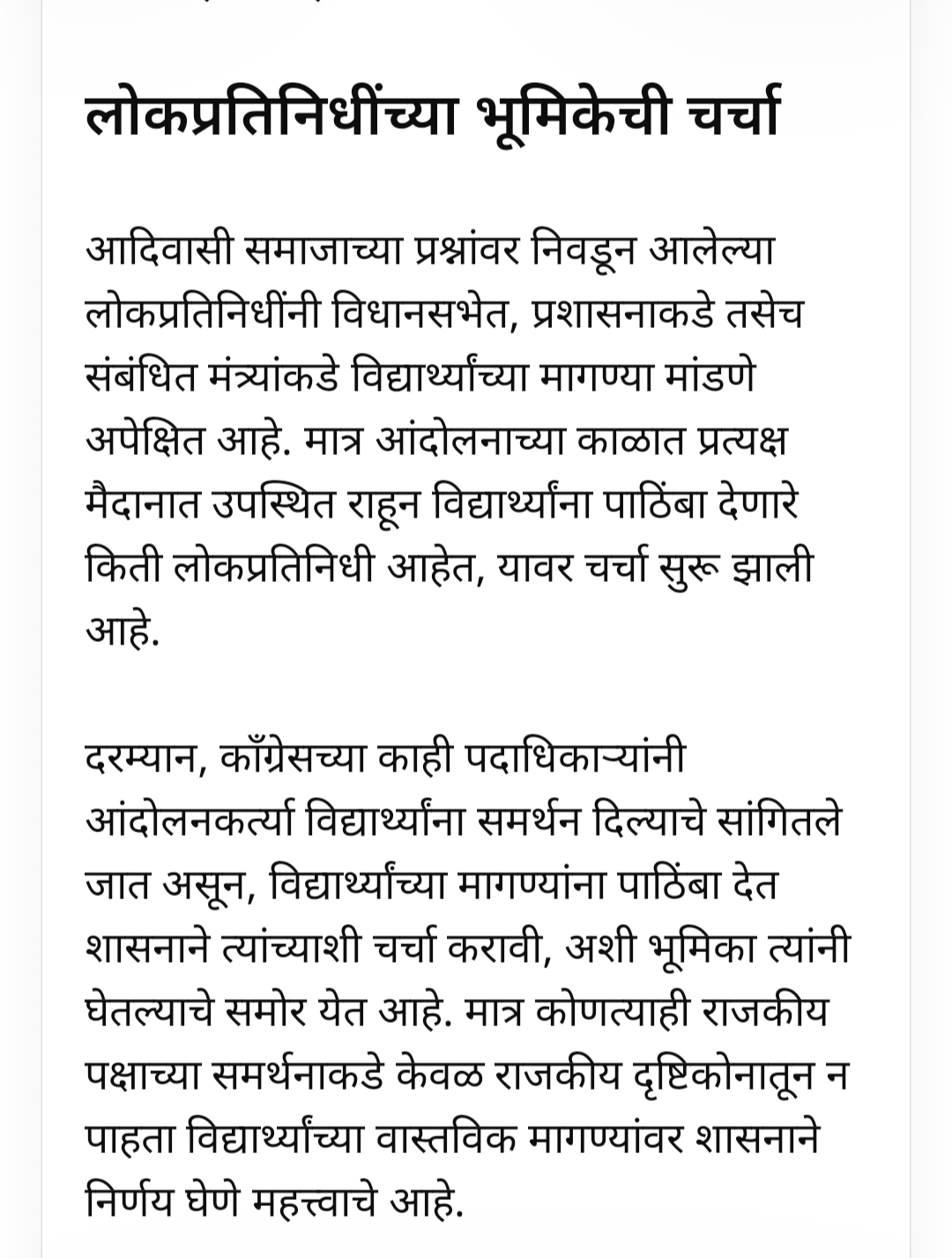 लोकप्रतिनिधींच्या भूमिकेची चर्चा

आदिवासी समाजाच्या प्रश्नांवर निवडून आलेल्या लोकप्रतिनिधींनी विधानसभेत, प्रशासनाकडे तसेच संबंधित मंत्र्यांकडे विद्यार्थ्यांच्या मागण्या मांडणे अपेक्षित आहे. मात्र आंदोलनाच्या काळात प्रत्यक्ष मैदानात उपस्थित राहून विद्यार्थ्यांना पाठिंबा देणारे किती लोकप्रतिनिधी आहेत, यावर चर्चा सुरू झाली आहे.

दरम्यान, काँग्रेसच्या काही पदाधिकाऱ्यांनी आंदोलनकर्त्या विद्यार्थ्यांना समर्थन दिल्याचे सांगितले जात असून, विद्यार्थ्यांच्या मागण्यांना पाठिंबा देत शासनाने त्यांच्याशी चर्चा करावी, अशी भूमिका त्यांनी घेतल्याचे समोर येत आहे. मात्र कोणत्याही राजकीय पक्षाच्या समर्थनाकडे केवळ राजकीय दृष्टिकोनातून न पाहता विद्यार्थ्यांच्या वास्तविक मागण्यांवर शासनाने निर्णय घेणे महत्त्वाचे आहे.